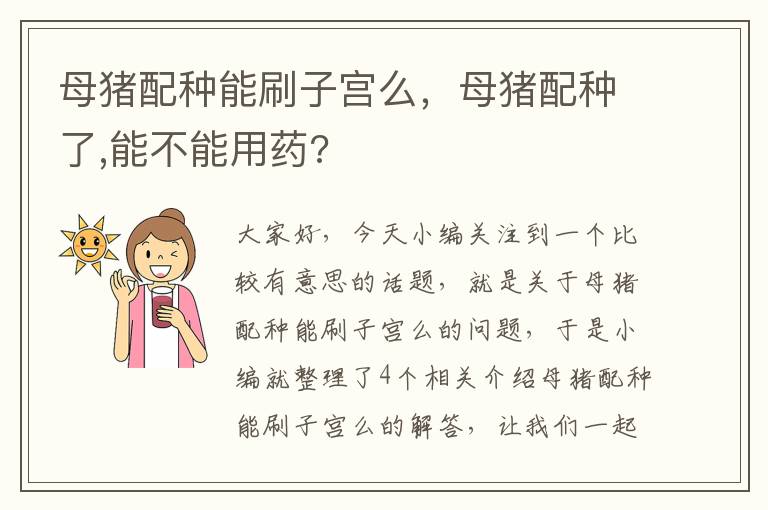 母猪配种能刷子宫么，母猪配种了,能不能用药?

大家好，今天小编关注到一个比较有意思的话题，就是关于母猪配种能刷子宫么的问题，于是小编就整理了4个相关介绍母猪配种能刷子宫么的解答，让我们一起